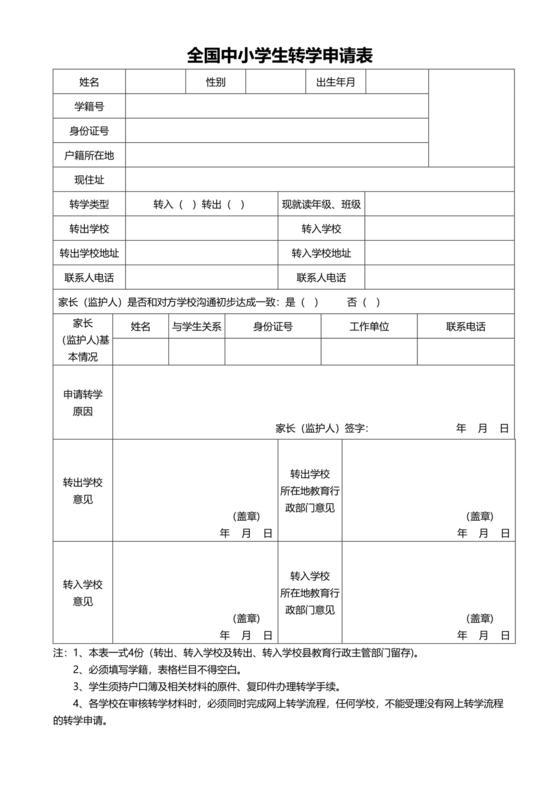 全国中小学生转学申请表

| 姓名 | | 性别 | | 出生年月 | | |
|---|---|---|---|---|---|---|
| 学籍号 | | | | | | |
| 身份证号 | | | | | | |
| 户籍所在地 | | | | | | |
| 现住址 | | | | | | |
| 转学类型 | 转入（ ）转出（ ） | | 现就读年级、班级 | | | |
| 转出学校 | | | 转入学校 | | | |
| 转出学校地址 | | | 转入学校地址 | | | |
| 联系人电话 | | | 联系人电话 | | | |

家长（监护人）是否和对方学校沟通初步达成一致：是（ ） 否（ ）

| 家长（监护人）基本情况 | 姓名 | 与学生关系 | 身份证号 | 工作单位 | 联系电话 |
|---|---|---|---|---|---|
| | | | | | |

| 申请转学原因 | 家长（监护人）签字： 年 月 日 | | |
|---|---|---|---|
| 转出学校意见 | （盖章） 年 月 日 | 转出学校所在地教育行政部门意见 | （盖章） 年 月 日 |
| 转入学校意见 | （盖章） 年 月 日 | 转入学校所在地教育行政部门意见 | （盖章） 年 月 日 |

注：1、本表一式4份（转出、转入学校及转出、转入学校县教育行政主管部门留存）。
2、必须填写学籍，表格栏目不得空白。
3、学生须持户口簿及相关材料的原件、复印件办理转学手续。
4、各学校在审核转学材料时，必须同时完成网上转学流程，任何学校，不能受理没有网上转学流程的转学申请。